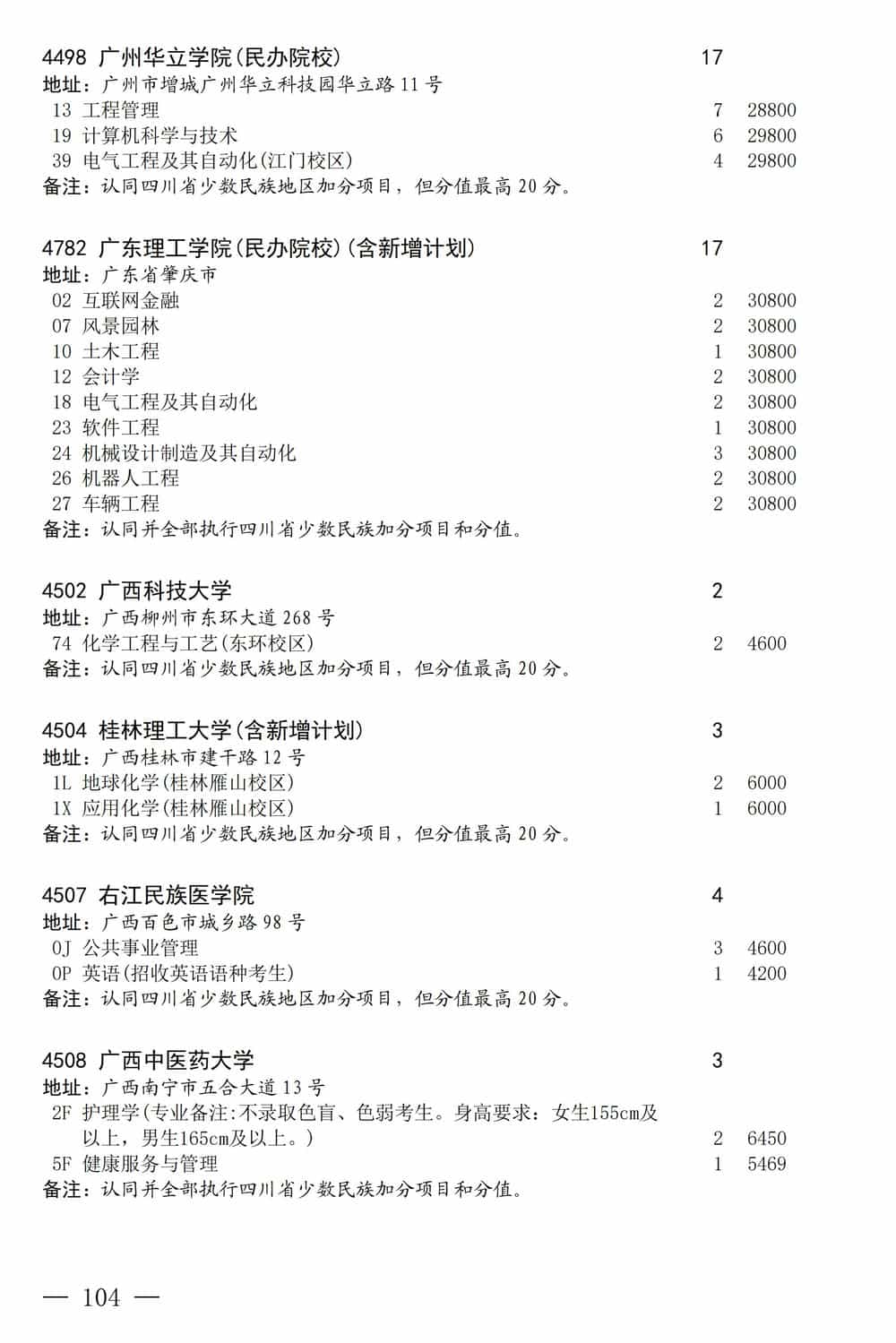 4498 广州华立学院(民办院校) 17
地址：广州市增城广州华立科技园华立路 11 号
13 工程管理 7 28800
19 计算机科学与技术 6 29800
39 电气工程及其自动化(江门校区) 4 29800
备注：认同四川省少数民族地区加分项目，但分值最高 20 分。

4782 广东理工学院(民办院校)(含新增计划) 17
地址：广东省肇庆市
02 互联网金融 2 30800
07 风景园林 2 30800
10 土木工程 1 30800
12 会计学 2 30800
18 电气工程及其自动化 2 30800
23 软件工程 1 30800
24 机械设计制造及其自动化 3 30800
26 机器人工程 2 30800
27 车辆工程 2 30800
备注：认同并全部执行四川省少数民族加分项目和分值。

4502 广西科技大学 2
地址：广西柳州市东环大道 268 号
74 化学工程与工艺(东环校区) 2 4600
备注：认同四川省少数民族地区加分项目，但分值最高 20 分。

4504 桂林理工大学(含新增计划) 3
地址：广西桂林市建干路 12 号
1L 地球化学(桂林雁山校区) 2 6000
1X 应用化学(桂林雁山校区) 1 6000
备注：认同四川省少数民族地区加分项目，但分值最高 20 分。

4507 右江民族医学院 4
地址：广西百色市城乡路 98 号
0J 公共事业管理 3 4600
0P 英语(招收英语语种考生) 1 4200
备注：认同四川省少数民族地区加分项目，但分值最高 20 分。

4508 广西中医药大学 3
地址：广西南宁市五合大道 13 号
2F 护理学(专业备注:不录取色盲、色弱考生。身高要求：女生155cm及以上，男生165cm及以上。) 2 6450
5F 健康服务与管理 1 5469
备注：认同并全部执行四川省少数民族加分项目和分值。

— 104 —